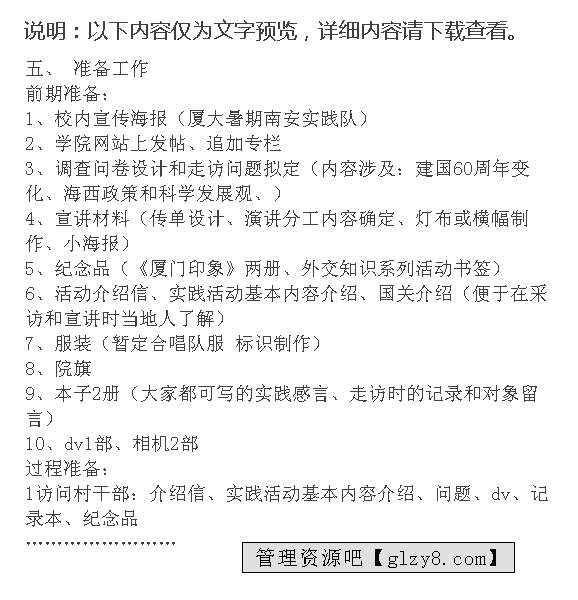 说明：以下内容仅为文字预览，详细内容请下载查看。

五、 准备工作
前期准备：
1、校内宣传海报（厦大暑期南安实践队）
2、学院网站上发帖、追加专栏
3、调查问卷设计和走访问题拟定（内容涉及：建国60周年变化、海西政策和科学发展观、）
4、宣讲材料（传单设计、演讲分工内容确定、灯布或横幅制作、小海报）
5、纪念品（《厦门印象》两册、外交知识系列活动书签）
6、活动介绍信、实践活动基本内容介绍、国关介绍（便于在采访和宣讲时当地人了解）
7、服装（暂定合唱队服 标识制作）
8、院旗
9、本子2册（大家都可写的实践感言、走访时的记录和对象留言）
10、dv1部、相机2部
过程准备：
1访问村干部：介绍信、实践活动基本内容介绍、问题、dv、记录本、纪念品
……………………

管理资源吧【glzy8.com】